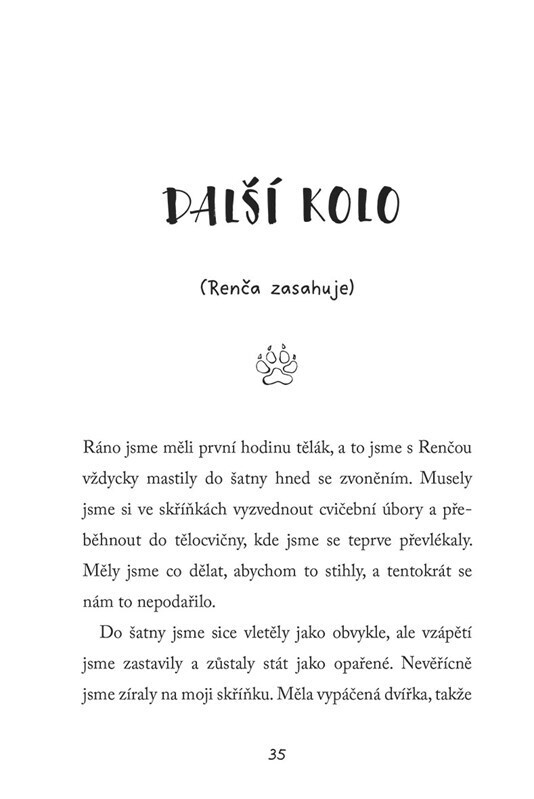 DALŠÍ KOLO

(Renča zasahuje)

Ráno jsme měli první hodinu tělák, a to jsme s Renčou vždycky mastily do šatny hned se zvoněním. Musely jsme si ve skříňkách vyzvednout cvičební úbory a přeběhnout do tělocvičny, kde jsme se teprve převlékaly. Měly jsme co dělat, abychom to stihly, a tentokrát se nám to nepodařilo.

Do šatny jsme sice vletěly jako obvykle, ale vzápětí jsme zastavily a zůstaly stát jako opařené. Nevěřícně jsme zíraly na moji skříňku. Měla vypáčená dvířka, takže

35